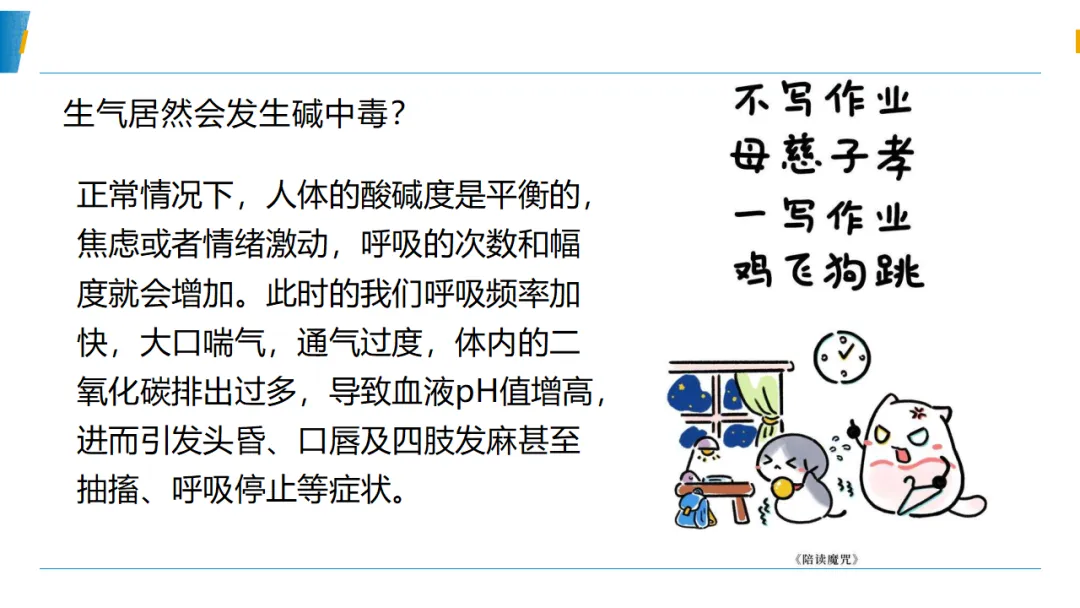 生气居然会发生碱中毒?

正常情况下，人体的酸碱度是平衡的，焦虑或者情绪激动，呼吸的次数和幅度就会增加。此时的我们呼吸频率加快，大口喘气，通气过度，体内的二氧化碳排出过多，导致血液pH值增高，进而引发头昏、口唇及四肢发麻甚至抽搐、呼吸停止等症状。

不写作业
母慈子孝
一写作业
鸡飞狗跳

《陪读魔咒》